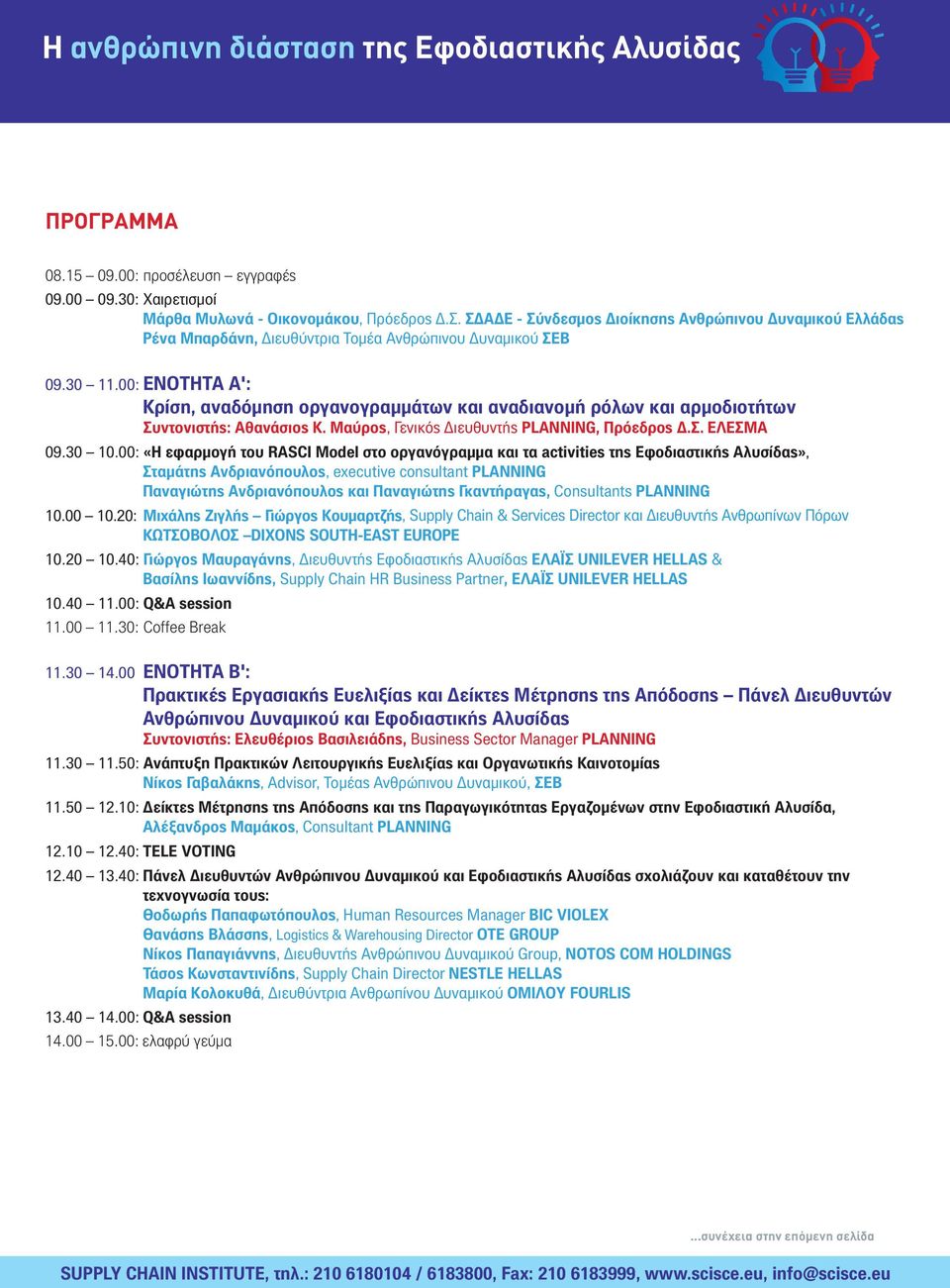 Η ανθρώπινη διάσταση της Εφοδιαστικής Αλυσίδας

ΠΡΟΓΡΑΜΜΑ

08.15 – 09.00: προσέλευση – εγγραφές
09.00 – 09.30: Χαιρετισμοί
Μάρθα Μυλωνά - Οικονομάκου, Πρόεδρος Δ.Σ. ΣΔΑΔΕ - Σύνδεσμος Διοίκησης Ανθρώπινου Δυναμικού Ελλάδας
Ρένα Μπαρδάνη, Διευθύντρια Τομέα Ανθρώπινου Δυναμικού ΣΕΒ

09.30 – 11.00: ΕΝΟΤΗΤΑ Α':
Κρίση, αναδόμηση οργανογραμμάτων και αναδιανομή ρόλων και αρμοδιοτήτων
Συντονιστής: Αθανάσιος Κ. Μαύρος, Γενικός Διευθυντής PLANNING, Πρόεδρος Δ.Σ. ΕΛΕΣΜΑ
09.30 – 10.00: «Η εφαρμογή του RASCI Model στο οργανόγραμμα και τα activities της Εφοδιαστικής Αλυσίδας», Σταμάτης Ανδριανόπουλος, executive consultant PLANNING
Παναγιώτης Ανδριανόπουλος και Παναγιώτης Γκαντήραγας, Consultants PLANNING
10.00 – 10.20: Μιχάλης Ζιγλής – Γιώργος Κουμαρτζής, Supply Chain & Services Director και Διευθυντής Ανθρωπίνων Πόρων ΚΩΤΣΟΒΟΛΟΣ –DIXONS SOUTH-EAST EUROPE
10.20 – 10.40: Γιώργος Μαυραγάνης, Διευθυντής Εφοδιαστικής Αλυσίδας ΕΛΑΪΣ UNILEVER HELLAS & Βασίλης Ιωαννίδης, Supply Chain HR Business Partner, ΕΛΑΪΣ UNILEVER HELLAS
10.40 – 11.00: Q&A session
11.00 – 11.30: Coffee Break

11.30 – 14.00 ΕΝΟΤΗΤΑ Β':
Πρακτικές Εργασιακής Ευελιξίας και Δείκτες Μέτρησης της Απόδοσης – Πάνελ Διευθυντών Ανθρώπινου Δυναμικού και Εφοδιαστικής Αλυσίδας
Συντονιστής: Ελευθέριος Βασιλειάδης, Business Sector Manager PLANNING
11.30 – 11.50: Ανάπτυξη Πρακτικών Λειτουργικής Ευελιξίας και Οργανωτικής Καινοτομίας
Νίκος Γαβαλάκης, Advisor, Τομέας Ανθρώπινου Δυναμικού, ΣΕΒ
11.50 – 12.10: Δείκτες Μέτρησης της Απόδοσης και της Παραγωγικότητας Εργαζομένων στην Εφοδιαστική Αλυσίδα, Αλέξανδρος Μαμάκος, Consultant PLANNING
12.10 – 12.40: TELE VOTING
12.40 – 13.40: Πάνελ Διευθυντών Ανθρώπινου Δυναμικού και Εφοδιαστικής Αλυσίδας σχολιάζουν και καταθέτουν την τεχνογνωσία τους:
Θοδωρής Παπαφωτόπουλος, Human Resources Manager BIC VIOLEX
Θανάσης Βλάσσης, Logistics & Warehousing Director OTE GROUP
Νίκος Παπαγιάννης, Διευθυντής Ανθρώπινου Δυναμικού Group, NOTOS COM HOLDINGS
Τάσος Κωνσταντινίδης, Supply Chain Director NESTLE HELLAS
Μαρία Κολοκυθά, Διευθύντρια Ανθρωπίνου Δυναμικού ΟΜΙΛΟΥ FOURLIS
13.40 – 14.00: Q&A session
14.00 – 15.00: ελαφρύ γεύμα

...συνέχεια στην επόμενη σελίδα

SUPPLY CHAIN INSTITUTE, τηλ.: 210 6180104 / 6183800, Fax: 210 6183999, www.scisce.eu, info@scisce.eu